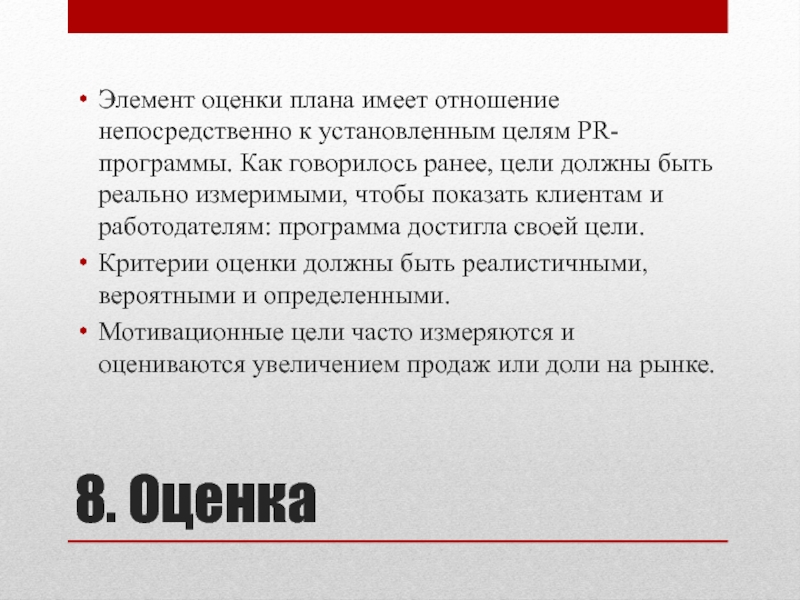 • Элемент оценки плана имеет отношение непосредственно к установленным целям PR-программы. Как говорилось ранее, цели должны быть реально измеримыми, чтобы показать клиентам и работодателям: программа достигла своей цели.
• Критерии оценки должны быть реалистичными, вероятными и определенными.
• Мотивационные цели часто измеряются и оцениваются увеличением продаж или доли на рынке.

8. Оценка